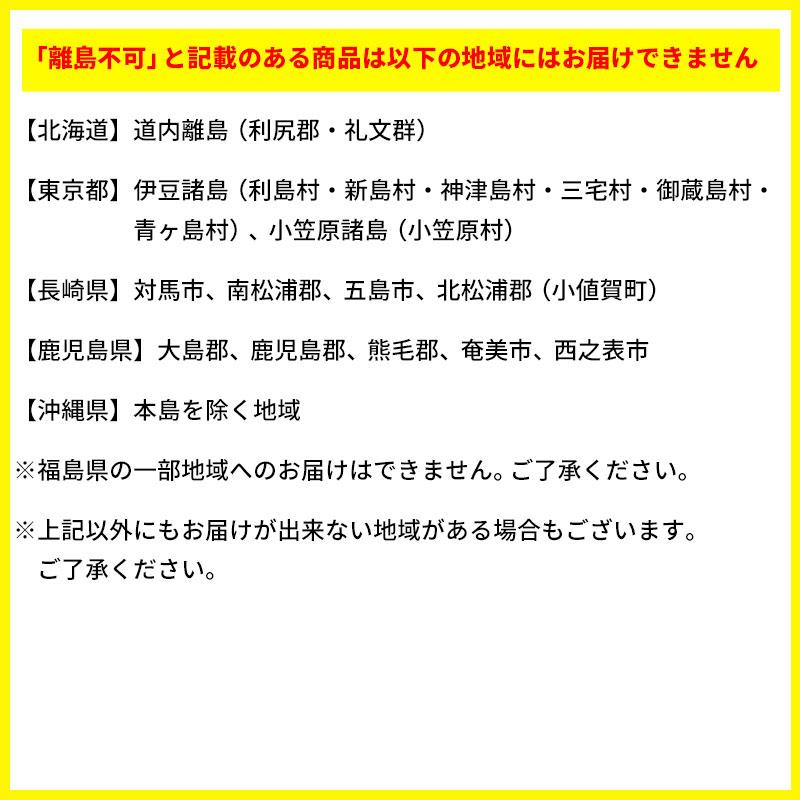 「離島不可」と記載のある商品は以下の地域にはお届けできません

【北海道】道内離島（利尻郡・礼文群）

【東京都】伊豆諸島（利島村・新島村・神津島村・三宅村・御蔵島村・青ヶ島村）、小笠原諸島（小笠原村）

【長崎県】対馬市、南松浦郡、五島市、北松浦郡（小値賀町）

【鹿児島県】大島郡、鹿児島郡、熊毛郡、奄美市、西之表市

【沖縄県】本島を除く地域

※福島県の一部地域へのお届けはできません。ご了承ください。

※上記以外にもお届けが出来ない地域がある場合もございます。ご了承ください。